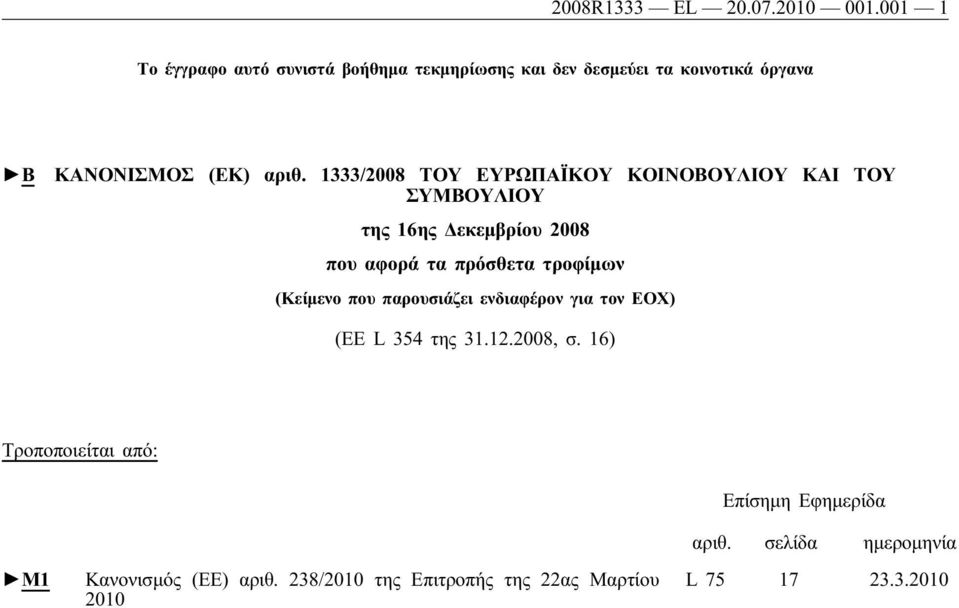 2008R1333 — EL — 20.07.2010 — 001.001 — 1

Το έγγραφο αυτό συνιστά βοήθημα τεκμηρίωσης και δεν δεσμεύει τα κοινοτικά όργανα

►B ΚΑΝΟΝΙΣΜΟΣ (ΕΚ) αριθ. 1333/2008 ΤΟΥ ΕΥΡΩΠΑΪΚΟΥ ΚΟΙΝΟΒΟΥΛΙΟΥ ΚΑΙ ΤΟΥ ΣΥΜΒΟΥΛΙΟΥ

της 16ης Δεκεμβρίου 2008

που αφορά τα πρόσθετα τροφίμων

(Κείμενο που παρουσιάζει ενδιαφέρον για τον ΕΟΧ)

(ΕΕ L 354 της 31.12.2008, σ. 16)

Τροποποιείται από:

| | | Επίσημη Εφημερίδα | | |
|---|---|---|---|---|
| | | αριθ. | σελίδα | ημερομηνία |
| ►M1 | Κανονισμός (ΕΕ) αριθ. 238/2010 της Επιτροπής της 22ας Μαρτίου 2010 | L 75 | 17 | 23.3.2010 |